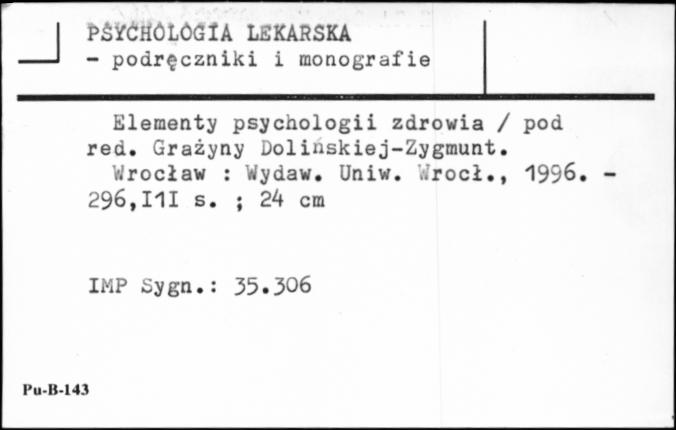 PSYCHOLOGIA LEKARSKA
- podręczniki i monografie

Elementy psychologii zdrowia / pod red. Grażyny Dolińskiej-Zygmunt.
Wrocław : Wydaw. Uniw. Wrocł., 1996. - 296,I1I s. ; 24 cm

IMP Sygn.: 35.306

Pu-B-143